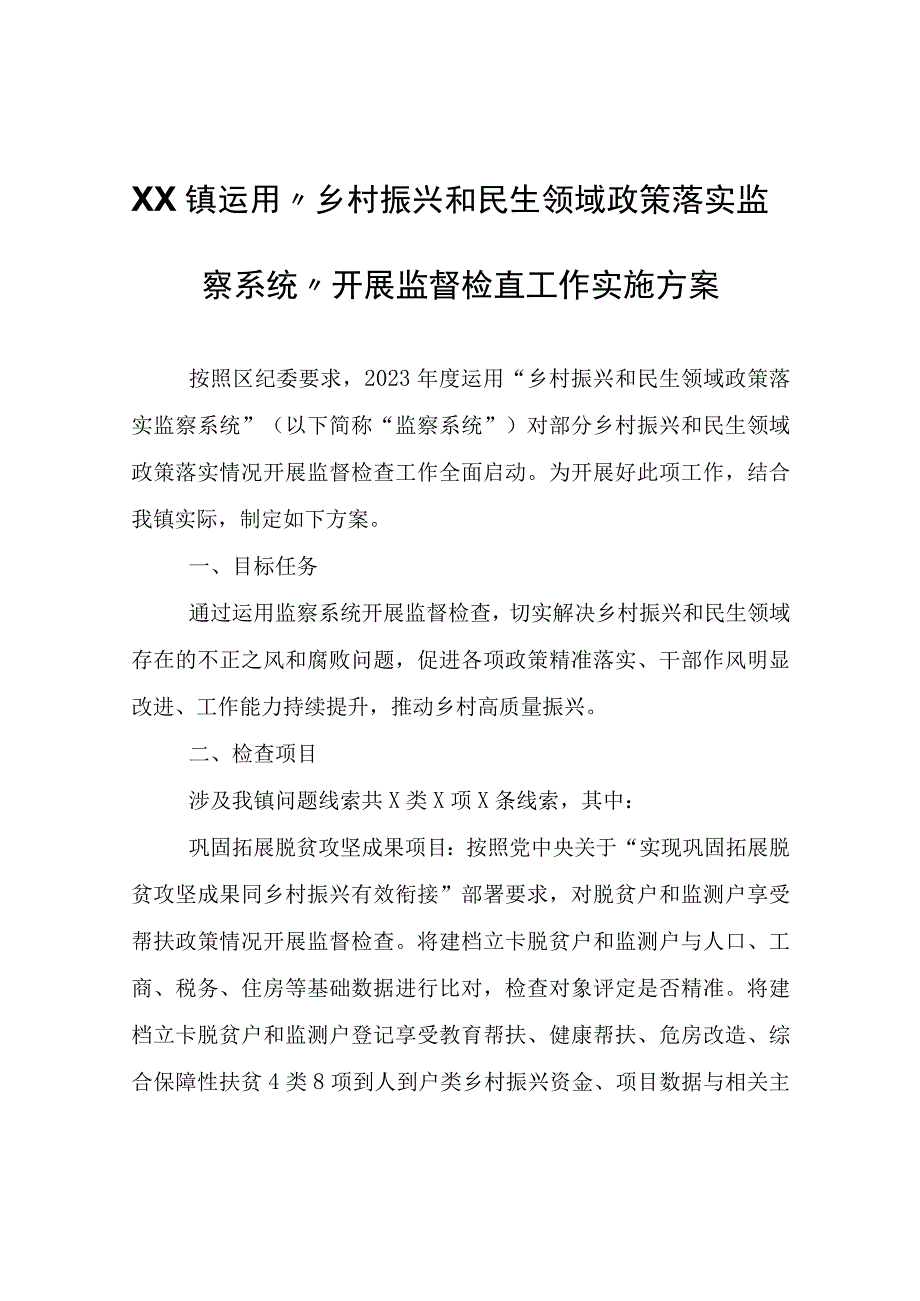 XX镇运用〃乡村振兴和民生领域政策落实监察系统〃开展监督检直工作实施方案

按照区纪委要求，2023年度运用“乡村振兴和民生领域政策落实监察系统”（以下简称“监察系统”）对部分乡村振兴和民生领域政策落实情况开展监督检查工作全面启动。为开展好此项工作，结合我镇实际，制定如下方案。

一、目标任务

通过运用监察系统开展监督检查，切实解决乡村振兴和民生领域存在的不正之风和腐败问题，促进各项政策精准落实、干部作风明显改进、工作能力持续提升，推动乡村高质量振兴。

二、检查项目

涉及我镇问题线索共X类X项X条线索，其中：

巩固拓展脱贫攻坚成果项目：按照党中央关于“实现巩固拓展脱贫攻坚成果同乡村振兴有效衔接”部署要求，对脱贫户和监测户享受帮扶政策情况开展监督检查。将建档立卡脱贫户和监测户与人口、工商、税务、住房等基础数据进行比对，检查对象评定是否精准。将建档立卡脱贫户和监测户登记享受教育帮扶、健康帮扶、危房改造、综合保障性扶贫4类8项到人到户类乡村振兴资金、项目数据与相关主